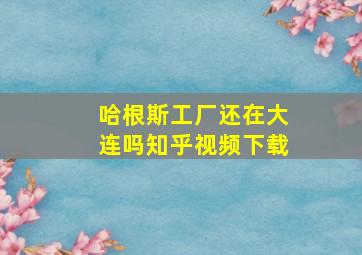 哈根斯工厂还在大连吗知乎视频下载